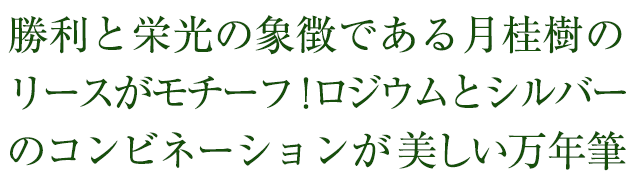 勝利と栄光の象徴である月桂樹のリースがモチーフ！ロジウムとシルバーのコンビネーションが美しい万年筆